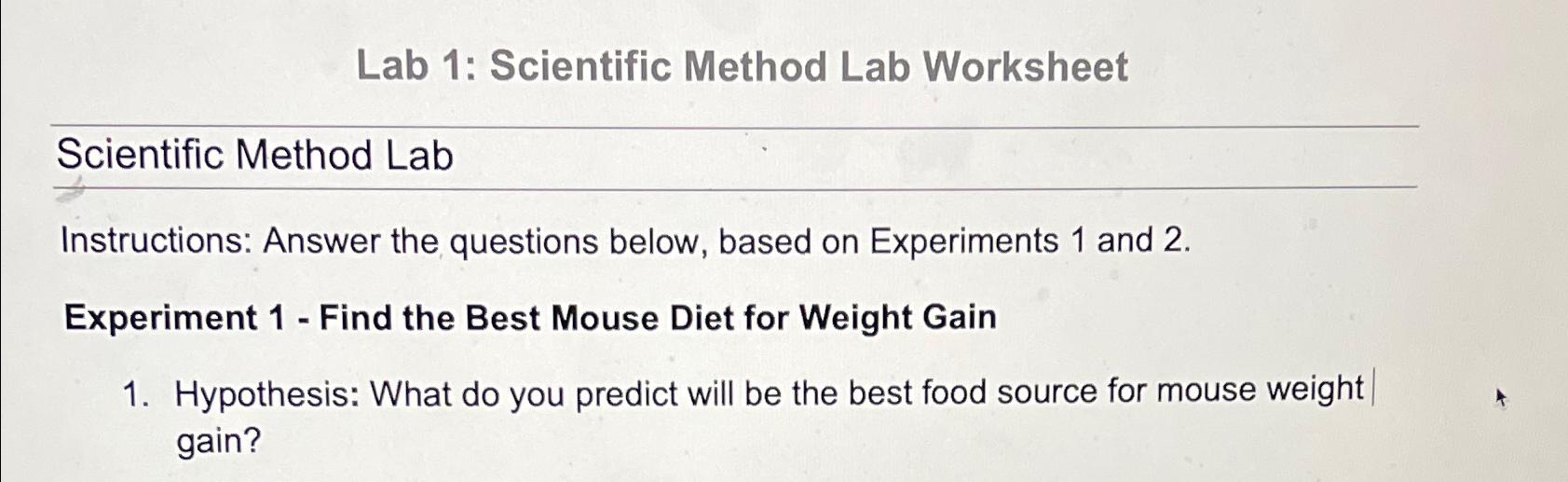 Lab 1: Scientific Method Lab Worksheet

Scientific Method Lab

Instructions: Answer the questions below, based on Experiments 1 and 2.

Experiment 1 - Find the Best Mouse Diet for Weight Gain

1. Hypothesis: What do you predict will be the best food source for mouse weight gain?